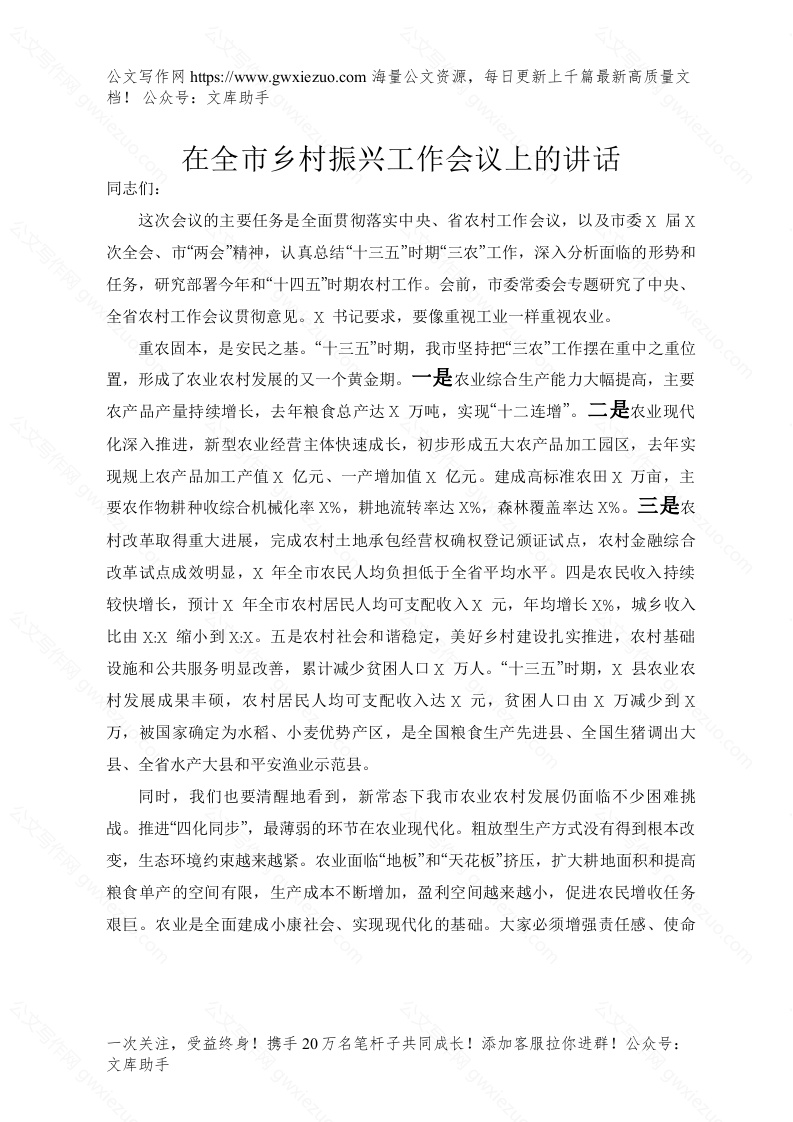 公文写作网 https://www.gwxiezuo.com 海量公文资源，每日更新上千篇最新高质量文档！ 公众号：文库助手

在全市乡村振兴工作会议上的讲话

同志们：

这次会议的主要任务是全面贯彻落实中央、省农村工作会议，以及市委 X 届 X 次全会、市“两会”精神，认真总结“十三五”时期“三农”工作，深入分析面临的形势和任务，研究部署今年和“十四五”时期农村工作。会前，市委常委会专题研究了中央、全省农村工作会议贯彻意见。X 书记要求，要像重视工业一样重视农业。

重农固本，是安民之基。“十三五”时期，我市坚持把“三农”工作摆在重中之重位置，形成了农业农村发展的又一个黄金期。一是农业综合生产能力大幅提高，主要农产品产量持续增长，去年粮食总产达 X 万吨，实现“十二连增”。二是农业现代化深入推进，新型农业经营主体快速成长，初步形成五大农产品加工园区，去年实现规上农产品加工产值 X 亿元、一产增加值 X 亿元。建成高标准农田 X 万亩，主要农作物耕种收综合机械化率 X%，耕地流转率达 X%，森林覆盖率达 X%。三是农村改革取得重大进展，完成农村土地承包经营权确权登记颁证试点，农村金融综合改革试点成效明显，X 年全市农民人均负担低于全省平均水平。四是农民收入持续较快增长，预计 X 年全市农村居民人均可支配收入 X 元，年均增长 X%，城乡收入比由 X:X 缩小到 X:X。五是农村社会和谐稳定，美好乡村建设扎实推进，农村基础设施和公共服务明显改善，累计减少贫困人口 X 万人。“十三五”时期，X 县农业农村发展成果丰硕，农村居民人均可支配收入达 X 元，贫困人口由 X 万减少到 X 万，被国家确定为水稻、小麦优势产区，是全国粮食生产先进县、全国生猪调出大县、全省水产大县和平安渔业示范县。

同时，我们也要清醒地看到，新常态下我市农业农村发展仍面临不少困难挑战。推进“四化同步”，最薄弱的环节在农业现代化。粗放型生产方式没有得到根本改变，生态环境约束越来越紧。农业面临“地板”和“天花板”挤压，扩大耕地面积和提高粮食单产的空间有限，生产成本不断增加，盈利空间越来越小，促进农民增收任务艰巨。农业是全面建成小康社会、实现现代化的基础。大家必须增强责任感、使命

一次关注，受益终身！携手 20 万名笔杆子共同成长！添加客服拉你进群！公众号：文库助手